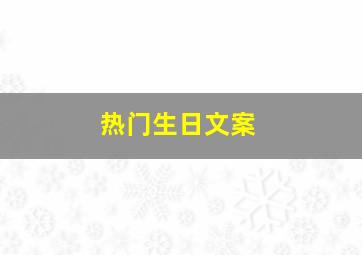 热门生日文案